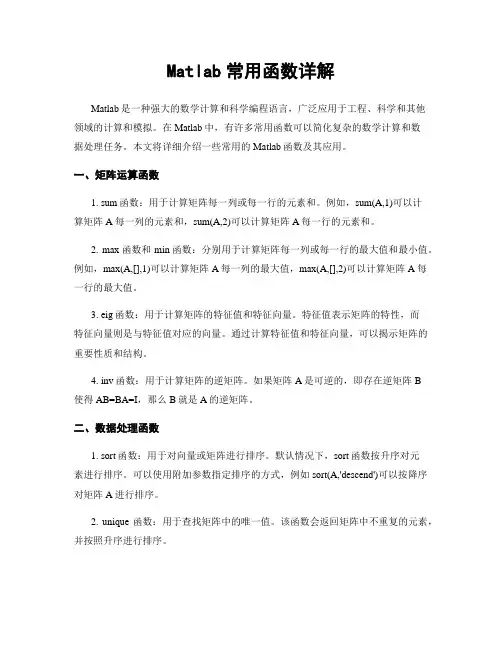 Matlab 常用函数详解

Matlab 是一种强大的数学计算和科学编程语言，广泛应用于工程、科学和其他领域的计算和模拟。在 Matlab 中，有许多常用函数可以简化复杂的数学计算和数据处理任务。本文将详细介绍一些常用的 Matlab 函数及其应用。

一、矩阵运算函数

1. sum 函数：用于计算矩阵每一列或每一行的元素和。例如，sum(A,1)可以计算矩阵 A 每一列的元素和，sum(A,2)可以计算矩阵 A 每一行的元素和。

2. max 函数和 min 函数：分别用于计算矩阵每一列或每一行的最大值和最小值。例如，max(A,[],1)可以计算矩阵 A 每一列的最大值，max(A,[],2)可以计算矩阵 A 每一行的最大值。

3. eig 函数：用于计算矩阵的特征值和特征向量。特征值表示矩阵的特性，而特征向量则是与特征值对应的向量。通过计算特征值和特征向量，可以揭示矩阵的重要性质和结构。

4. inv 函数：用于计算矩阵的逆矩阵。如果矩阵 A 是可逆的，即存在逆矩阵 B 使得 AB=BA=I，那么 B 就是 A 的逆矩阵。

二、数据处理函数

1. sort 函数：用于对向量或矩阵进行排序。默认情况下，sort 函数按升序对元素进行排序。可以使用附加参数指定排序的方式，例如 sort(A,'descend')可以按降序对矩阵 A 进行排序。

2. unique 函数：用于查找矩阵中的唯一值。该函数会返回矩阵中不重复的元素，并按照升序进行排序。